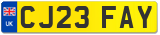 UK
CJ23 FAY